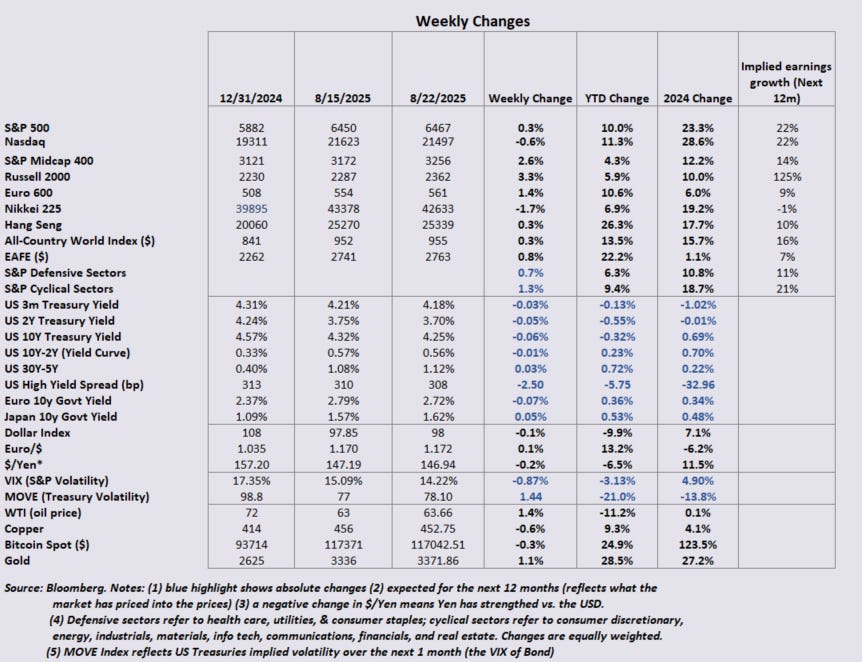 Weekly Changes

| | 12/31/2024 | 8/15/2025 | 8/22/2025 | Weekly Change | YTD Change | 2024 Change | Implied earnings growth (Next 12m) |
|---|---|---|---|---|---|---|---|
| S&P 500 | 5882 | 6450 | 6467 | 0.3% | 10.0% | 23.3% | 22% |
| Nasdaq | 19311 | 21623 | 21497 | -0.6% | 11.3% | 28.6% | 22% |
| S&P Midcap 400 | 3121 | 3172 | 3256 | 2.6% | 4.3% | 12.2% | 14% |
| Russell 2000 | 2230 | 2287 | 2362 | 3.3% | 5.9% | 10.0% | 125% |
| Euro 600 | 508 | 554 | 561 | 1.4% | 10.6% | 6.0% | 9% |
| Nikkei 225 | 39895 | 43378 | 42633 | -1.7% | 6.9% | 19.2% | -1% |
| Hang Seng | 20060 | 25270 | 25339 | 0.3% | 26.3% | 17.7% | 10% |
| All-Country World Index ($) | 841 | 952 | 955 | 0.3% | 13.5% | 15.7% | 16% |
| EAFE ($) | 2262 | 2741 | 2763 | 0.8% | 22.2% | 1.1% | 7% |
| S&P Defensive Sectors | | | | 0.7% | 6.3% | 10.8% | 11% |
| S&P Cyclical Sectors | | | | 1.3% | 9.4% | 18.7% | 21% |
| US 3m Treasury Yield | 4.31% | 4.21% | 4.18% | -0.03% | -0.13% | -1.02% | |
| US 2Y Treasury Yield | 4.24% | 3.75% | 3.70% | -0.05% | -0.55% | -0.01% | |
| US 10Y Treasury Yield | 4.57% | 4.32% | 4.25% | -0.06% | -0.32% | 0.69% | |
| US 10Y-2Y (Yield Curve) | 0.33% | 0.57% | 0.56% | -0.01% | 0.23% | 0.70% | |
| US 30Y-5Y | 0.40% | 1.08% | 1.12% | 0.03% | 0.72% | 0.22% | |
| US High Yield Spread (bp) | 313 | 310 | 308 | -2.50 | -5.75 | -32.96 | |
| Euro 10y Govt Yield | 2.37% | 2.79% | 2.72% | -0.07% | 0.36% | 0.34% | |
| Japan 10y Govt Yield | 1.09% | 1.57% | 1.62% | 0.05% | 0.53% | 0.48% | |
| Dollar Index | 108 | 97.85 | 98 | -0.1% | -9.9% | 7.1% | |
| Euro/$ | 1.035 | 1.170 | 1.172 | 0.1% | 13.2% | -6.2% | |
| $/Yen* | 157.20 | 147.19 | 146.94 | -0.2% | -6.5% | 11.5% | |
| VIX (S&P Volatility) | 17.35% | 15.09% | 14.22% | -0.87% | -3.13% | 4.90% | |
| MOVE (Treasury Volatility) | 98.8 | 77 | 78.10 | 1.44 | -21.0% | -13.8% | |
| WTI (oil price) | 72 | 63 | 63.66 | 1.4% | -11.2% | 0.1% | |
| Copper | 414 | 456 | 452.75 | -0.6% | 9.3% | 4.1% | |
| Bitcoin Spot ($) | 93714 | 117371 | 117042.51 | -0.3% | 24.9% | 123.5% | |
| Gold | 2625 | 3336 | 3371.86 | 1.1% | 28.5% | 27.2% | |

Source: Bloomberg. Notes: (1) blue highlight shows absolute changes (2) expected for the next 12 months (reflects what the market has priced into the prices) (3) a negative change in $/Yen means Yen has strengthed vs. the USD.
(4) Defensive sectors refer to health care, utilities, & consumer staples; cyclical sectors refer to consumer discretionary, energy, industrials, materials, info tech, communications, financials, and real estate. Changes are equally weighted.
(5) MOVE Index reflects US Treasuries implied volatility over the next 1 month (the VIX of Bond)